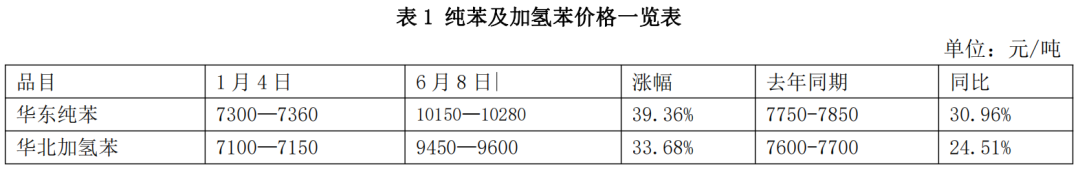 表 1 纯苯及加氢苯价格一览表

单位：元/吨

| 品目 | 1 月 4 日 | 6 月 8 日 | 涨幅 | 去年同期 | 同比 |
|---|---|---|---|---|---|
| 华东纯苯 | 7300—7360 | 10150—10280 | 39.36% | 7750-7850 | 30.96% |
| 华北加氢苯 | 7100—7150 | 9450—9600 | 33.68% | 7600-7700 | 24.51% |